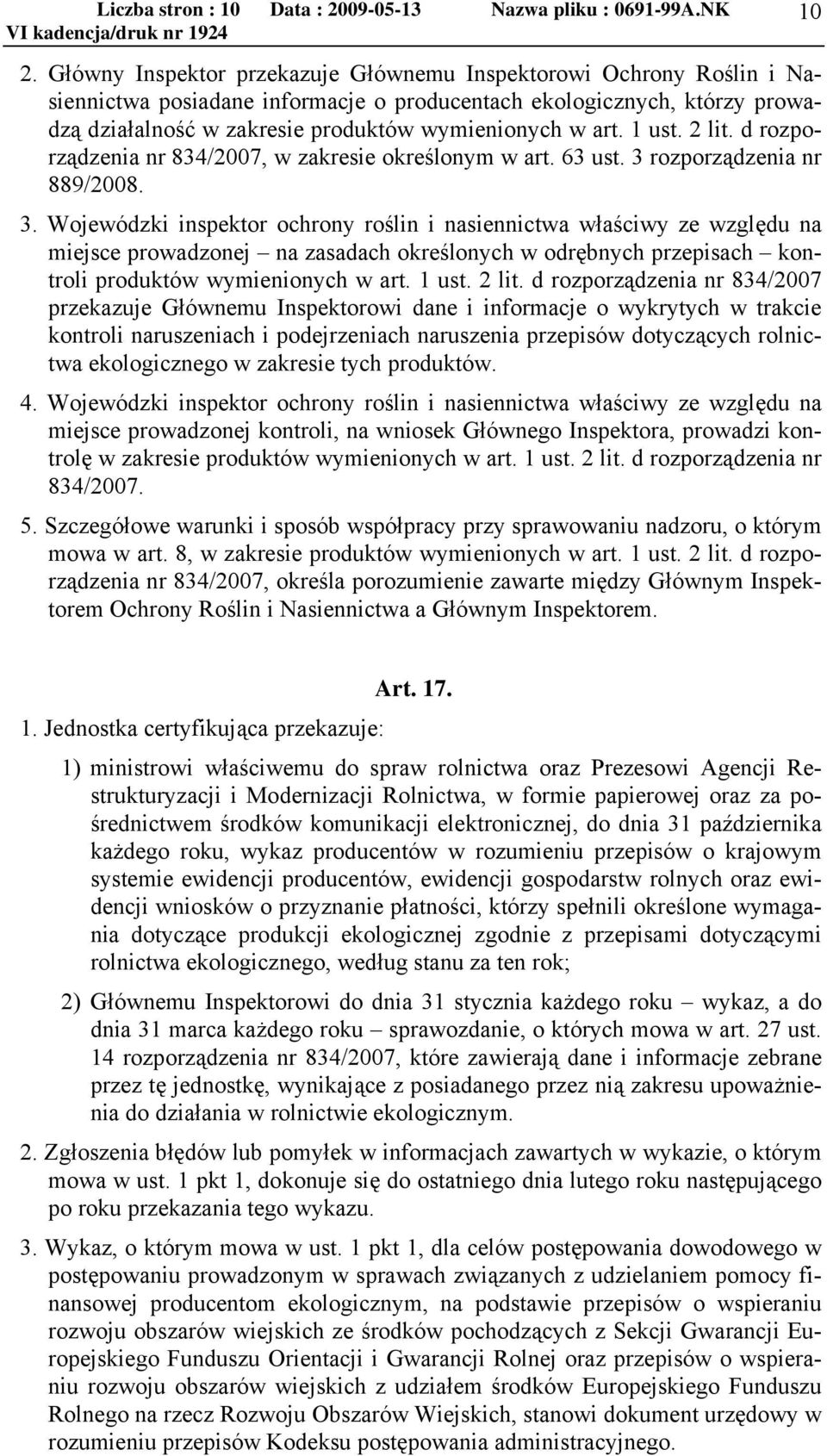 Liczba stron : 10 Data : 2009-05-13 Nazwa pliku : 0691-99A.NK 10
VI kadencja/druk nr 1924

2. Główny Inspektor przekazuje Głównemu Inspektorowi Ochrony Roślin i Nasiennictwa posiadane informacje o producentach ekologicznych, którzy prowadzą działalność w zakresie produktów wymienionych w art. 1 ust. 2 lit. d rozporządzenia nr 834/2007, w zakresie określonym w art. 63 ust. 3 rozporządzenia nr 889/2008.

3. Wojewódzki inspektor ochrony roślin i nasiennictwa właściwy ze względu na miejsce prowadzonej – na zasadach określonych w odrębnych przepisach – kontroli produktów wymienionych w art. 1 ust. 2 lit. d rozporządzenia nr 834/2007 przekazuje Głównemu Inspektorowi dane i informacje o wykrytych w trakcie kontroli naruszeniach i podejrzeniach naruszenia przepisów dotyczących rolnictwa ekologicznego w zakresie tych produktów.

4. Wojewódzki inspektor ochrony roślin i nasiennictwa właściwy ze względu na miejsce prowadzonej kontroli, na wniosek Głównego Inspektora, prowadzi kontrolę w zakresie produktów wymienionych w art. 1 ust. 2 lit. d rozporządzenia nr 834/2007.

5. Szczegółowe warunki i sposób współpracy przy sprawowaniu nadzoru, o którym mowa w art. 8, w zakresie produktów wymienionych w art. 1 ust. 2 lit. d rozporządzenia nr 834/2007, określa porozumienie zawarte między Głównym Inspektorem Ochrony Roślin i Nasiennictwa a Głównym Inspektorem.

Art. 17.

1. Jednostka certyfikująca przekazuje:

1) ministrowi właściwemu do spraw rolnictwa oraz Prezesowi Agencji Restrukturyzacji i Modernizacji Rolnictwa, w formie papierowej oraz za pośrednictwem środków komunikacji elektronicznej, do dnia 31 października każdego roku, wykaz producentów w rozumieniu przepisów o krajowym systemie ewidencji producentów, ewidencji gospodarstw rolnych oraz ewidencji wniosków o przyznanie płatności, którzy spełnili określone wymagania dotyczące produkcji ekologicznej zgodnie z przepisami dotyczącymi rolnictwa ekologicznego, według stanu za ten rok;

2) Głównemu Inspektorowi do dnia 31 stycznia każdego roku – wykaz, a do dnia 31 marca każdego roku – sprawozdanie, o których mowa w art. 27 ust. 14 rozporządzenia nr 834/2007, które zawierają dane i informacje zebrane przez tę jednostkę, wynikające z posiadanego przez nią zakresu upoważnienia do działania w rolnictwie ekologicznym.

2. Zgłoszenia błędów lub pomyłek w informacjach zawartych w wykazie, o którym mowa w ust. 1 pkt 1, dokonuje się do ostatniego dnia lutego roku następującego po roku przekazania tego wykazu.

3. Wykaz, o którym mowa w ust. 1 pkt 1, dla celów postępowania dowodowego w postępowaniu prowadzonym w sprawach związanych z udzielaniem pomocy finansowej producentom ekologicznym, na podstawie przepisów o wspieraniu rozwoju obszarów wiejskich ze środków pochodzących z Sekcji Gwarancji Europejskiego Funduszu Orientacji i Gwarancji Rolnej oraz przepisów o wspieraniu rozwoju obszarów wiejskich z udziałem środków Europejskiego Funduszu Rolnego na rzecz Rozwoju Obszarów Wiejskich, stanowi dokument urzędowy w rozumieniu przepisów Kodeksu postępowania administracyjnego.